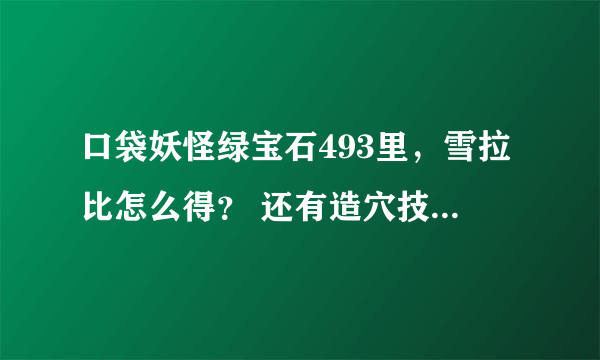 口袋妖怪绿宝石493里，雪拉比怎么得？ 还有造穴技...